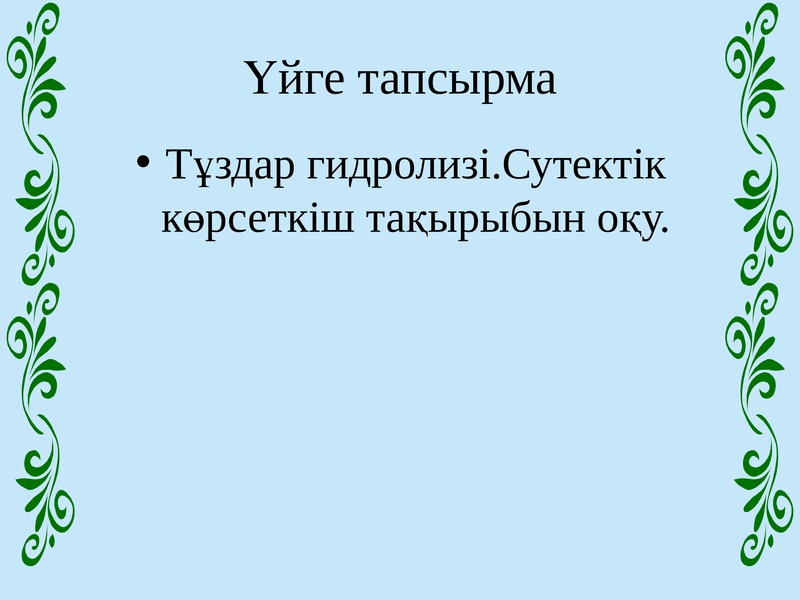 Үйге тапсырма

• Тұздар гидролизі.Сутектік көрсеткіш тақырыбын оқу.